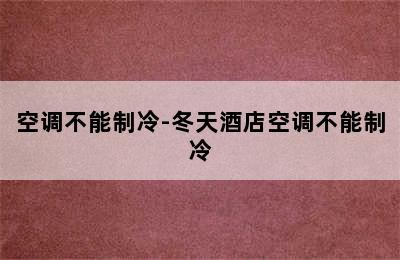 空调不能制冷-冬天酒店空调不能制冷